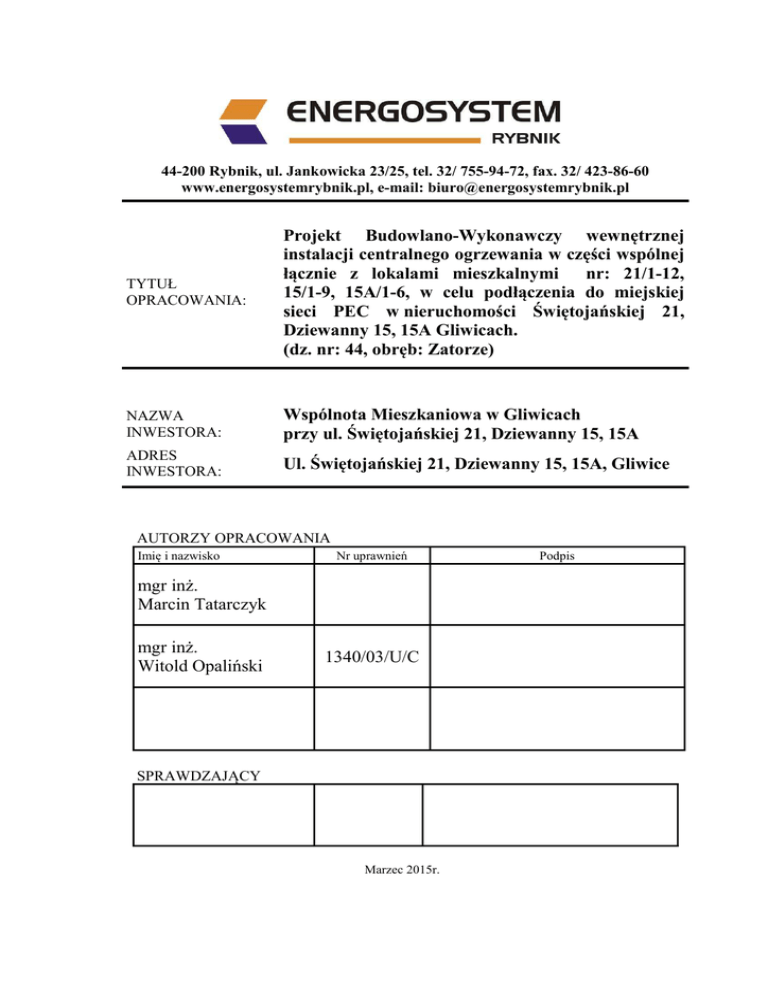 ENERGOSYSTEM
RYBNIK

44-200 Rybnik, ul. Jankowicka 23/25, tel. 32/ 755-94-72, fax. 32/ 423-86-60
www.energosystemrybnik.pl, e-mail: biuro@energosystemrybnik.pl

TYTUŁ OPRACOWANIA:

Projekt Budowlano-Wykonawczy wewnętrznej instalacji centralnego ogrzewania w części wspólnej łącznie z lokalami mieszkalnymi nr: 21/1-12, 15/1-9, 15A/1-6, w celu podłączenia do miejskiej sieci PEC w nieruchomości Świętojańskiej 21, Dziewanny 15, 15A Gliwicach.
(dz. nr: 44, obręb: Zatorze)

NAZWA INWESTORA:

Wspólnota Mieszkaniowa w Gliwicach przy ul. Świętojańskiej 21, Dziewanny 15, 15A

ADRES INWESTORA:

Ul. Świętojańskiej 21, Dziewanny 15, 15A, Gliwice

AUTORZY OPRACOWANIA

| Imię i nazwisko | Nr uprawnień | Podpis |
|---|---|---|
| mgr inż. Marcin Tatarczyk | | |
| mgr inż. Witold Opaliński | 1340/03/U/C | |
| | | |

SPRAWDZAJĄCY

| | | |
|---|---|---|
| | | |

Marzec 2015r.